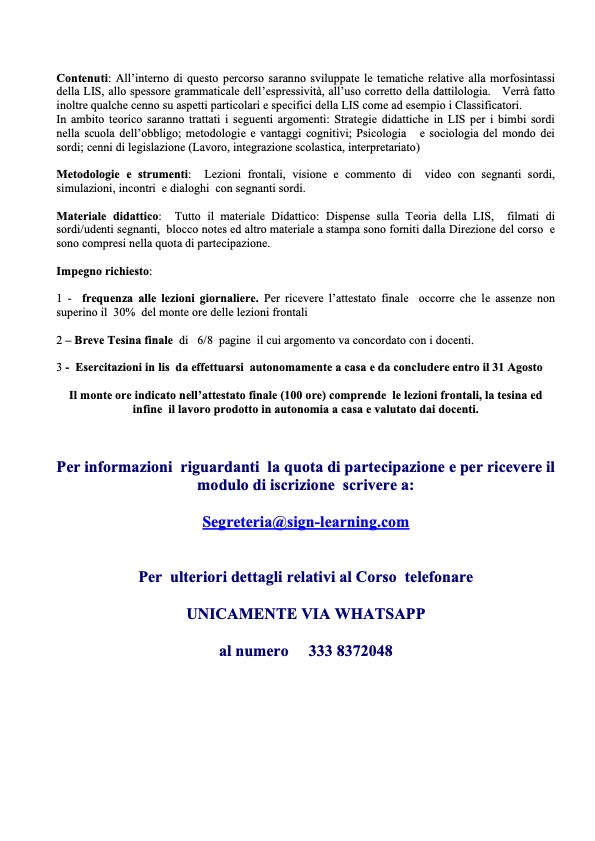 Contenuti: All'interno di questo percorso saranno sviluppate le tematiche relative alla morfosintassi della LIS, allo spessore grammaticale dell'espressività, all'uso corretto della dattilologia. Verrà fatto inoltre qualche cenno su aspetti particolari e specifici della LIS come ad esempio i Classificatori.
In ambito teorico saranno trattati i seguenti argomenti: Strategie didattiche in LIS per i bimbi sordi nella scuola dell'obbligo; metodologie e vantaggi cognitivi; Psicologia e sociologia del mondo dei sordi; cenni di legislazione (Lavoro, integrazione scolastica, interpretariato)

Metodologie e strumenti: Lezioni frontali, visione e commento di video con segnanti sordi, simulazioni, incontri e dialoghi con segnanti sordi.

Materiale didattico: Tutto il materiale Didattico: Dispense sulla Teoria della LIS, filmati di sordi/udenti segnanti, blocco notes ed altro materiale a stampa sono forniti dalla Direzione del corso e sono compresi nella quota di partecipazione.

Impegno richiesto:

1 - frequenza alle lezioni giornaliere. Per ricevere l'attestato finale occorre che le assenze non superino il 30% del monte ore delle lezioni frontali

2 – Breve Tesina finale di 6/8 pagine il cui argomento va concordato con i docenti.

3 - Esercitazioni in lis da effettuarsi autonomamente a casa e da concludere entro il 31 Agosto

Il monte ore indicato nell'attestato finale (100 ore) comprende le lezioni frontali, la tesina ed infine il lavoro prodotto in autonomia a casa e valutato dai docenti.

Per informazioni riguardanti la quota di partecipazione e per ricevere il modulo di iscrizione scrivere a:

Segreteria@sign-learning.com

Per ulteriori dettagli relativi al Corso telefonare

UNICAMENTE VIA WHATSAPP

al numero 333 8372048